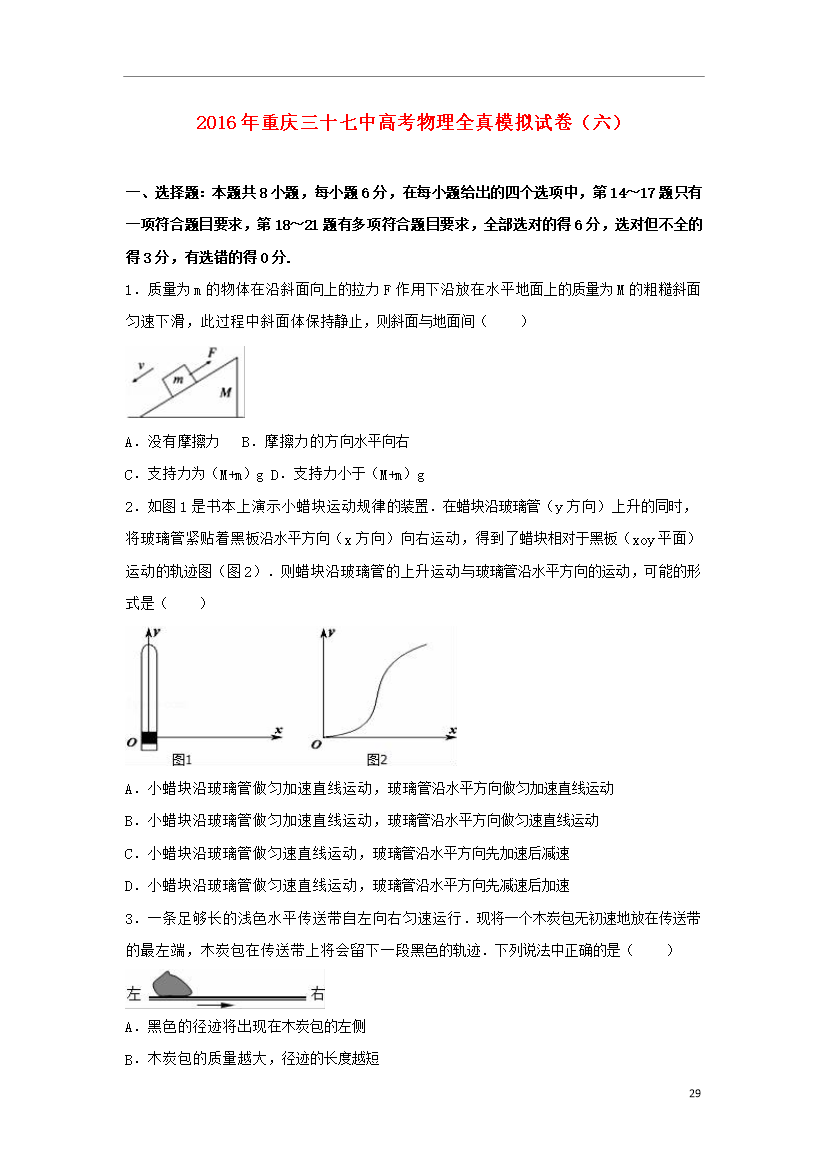 2016年重庆三十七中高考物理全真模拟试卷（六）

一、选择题：本题共8小题，每小题6分，在每小题给出的四个选项中，第14~17题只有一项符合题目要求，第18~21题有多项符合题目要求，全部选对的得6分，选对但不全的得3分，有选错的得0分.

1．质量为m的物体在沿斜面向上的拉力F作用下沿放在水平地面上的质量为M的粗糙斜面匀速下滑，此过程中斜面体保持静止，则斜面与地面间（　　）

v
F
m
M

A．没有摩擦力　B．摩擦力的方向水平向右

C．支持力为（M+m）g D．支持力小于（M+m）g

2．如图1是书本上演示小蜡块运动规律的装置．在蜡块沿玻璃管（y方向）上升的同时，将玻璃管紧贴着黑板沿水平方向（x方向）向右运动，得到了蜡块相对于黑板（xoy平面）运动的轨迹图（图2）．则蜡块沿玻璃管的上升运动与玻璃管沿水平方向的运动，可能的形式是（　　）

y
O
x
图1
y
O
x
图2

A．小蜡块沿玻璃管做匀加速直线运动，玻璃管沿水平方向做匀加速直线运动

B．小蜡块沿玻璃管做匀加速直线运动，玻璃管沿水平方向做匀速直线运动

C．小蜡块沿玻璃管做匀速直线运动，玻璃管沿水平方向先加速后减速

D．小蜡块沿玻璃管做匀速直线运动，玻璃管沿水平方向先减速后加速

3．一条足够长的浅色水平传送带自左向右匀速运行．现将一个木炭包无初速地放在传送带的最左端，木炭包在传送带上将会留下一段黑色的轨迹．下列说法中正确的是（　　）

左
右

A．黑色的径迹将出现在木炭包的左侧

B．木炭包的质量越大，径迹的长度越短

29